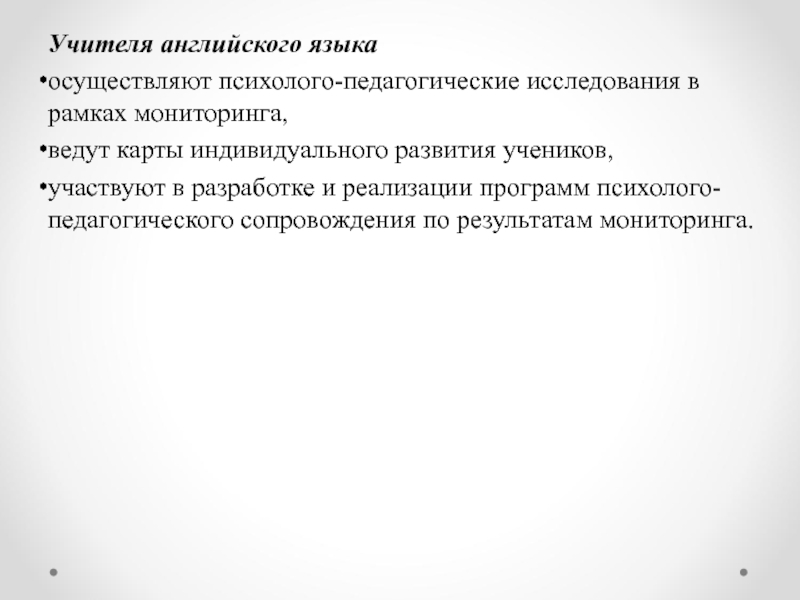 Учителя английского языка

•осуществляют психолого-педагогические исследования в рамках мониторинга,

•ведут карты индивидуального развития учеников,

•участвуют в разработке и реализации программ психолого-педагогического сопровождения по результатам мониторинга.